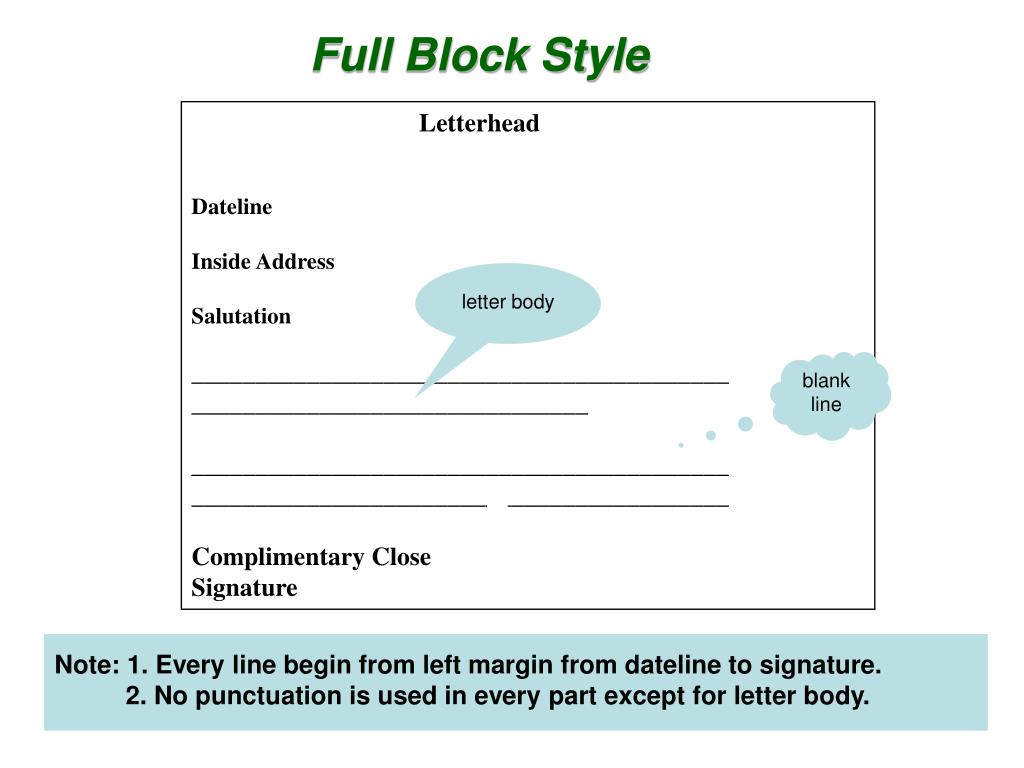 Full Block Style

Letterhead

Dateline

Inside Address

Salutation

letter body

blank line

Complimentary Close
Signature

Note: 1. Every line begin from left margin from dateline to signature.
2. No punctuation is used in every part except for letter body.